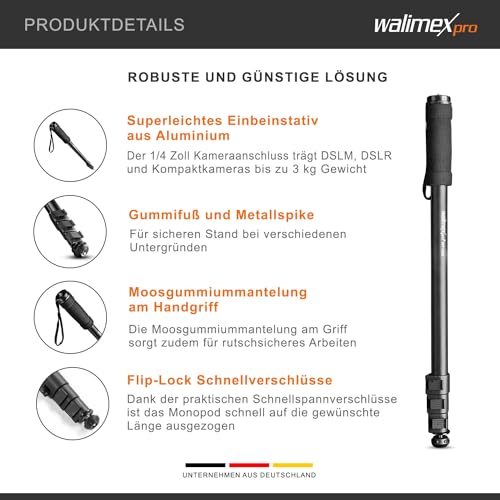 PRODUKTDETAILS

walimex pro

ROBUSTE UND GÜNSTIGE LÖSUNG

Superleichtes Einbeinstativ aus Aluminium

Der 1/4 Zoll Kameraanschluss trägt DSLM, DSLR und Kompaktkameras bis zu 3 kg Gewicht

Gummifuß und Metallspike

Für sicheren Stand bei verschiedenen Untergründen

Moosgummiummantelung am Handgriff

Die Moosgummiummantelung am Griff sorgt zudem für rutschsicheres Arbeiten

Flip-Lock Schnellverschlüsse

Dank der praktischen Schnellspannverschlüsse ist das Monopod schnell auf die gewünschte Länge ausgezogen

UNTERNEHMEN AUS DEUTSCHLAND